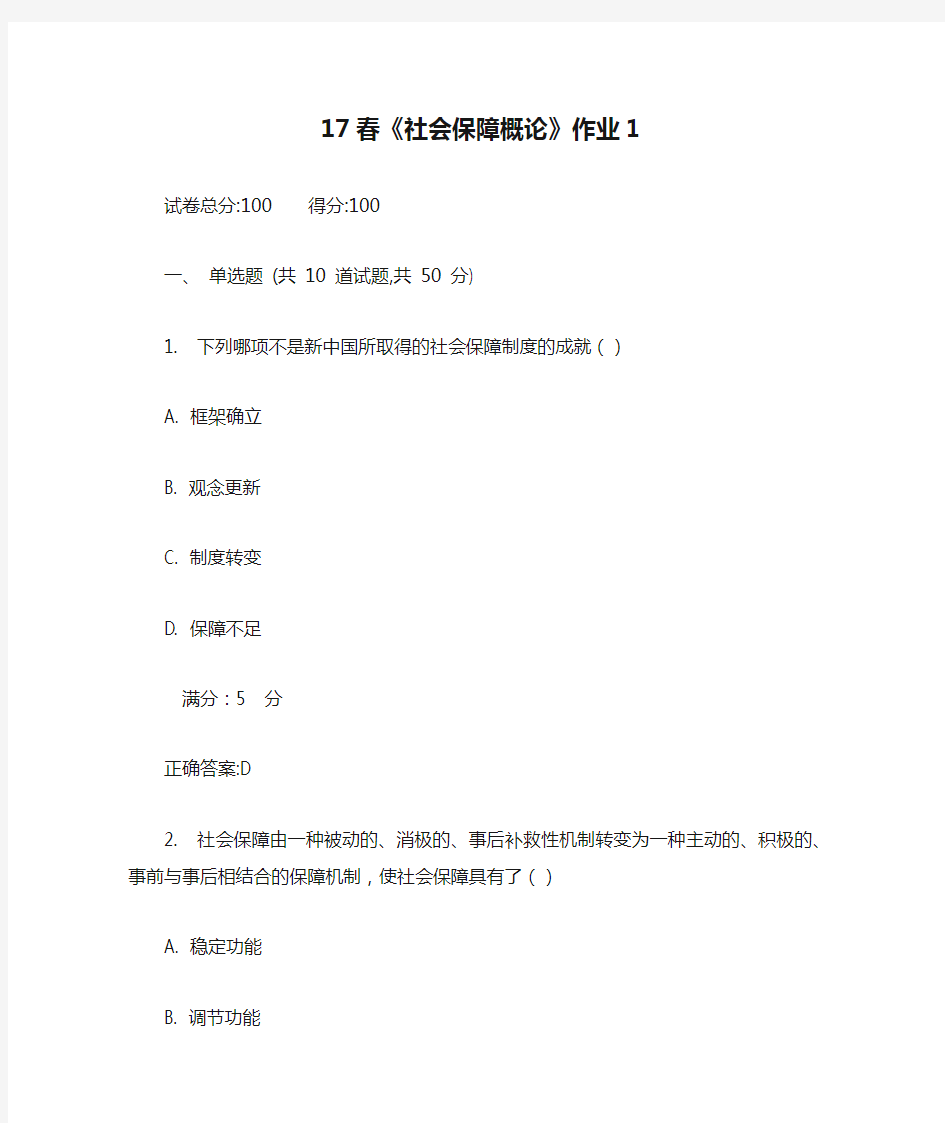 17春《社会保障概论》作业1

试卷总分:100 得分:100

一、 单选题 (共 10 道试题,共 50 分)

1. 下列哪项不是新中国所取得的社会保障制度的成就（ ）

A. 框架确立

B. 观念更新

C. 制度转变

D. 保障不足

满分：5 分

正确答案:D

2. 社会保障由一种被动的、消极的、事后补救性机制转变为一种主动的、积极的、事前与事后相结合的保障机制，使社会保障具有了（ ）

A. 稳定功能

B. 调节功能